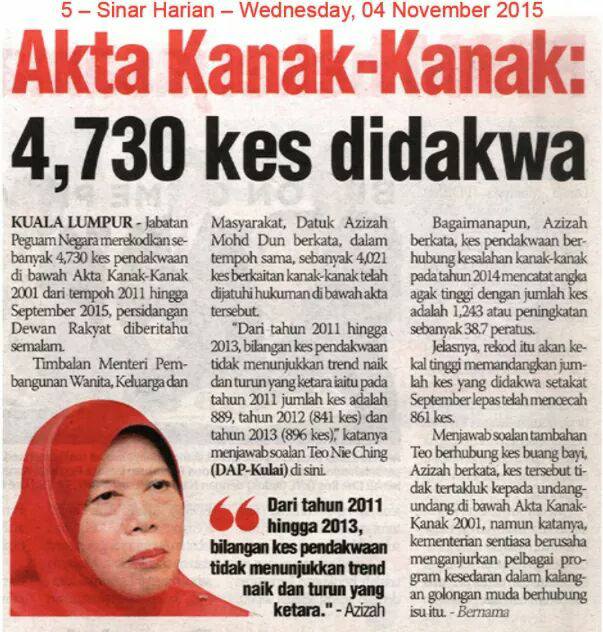 5 – Sinar Harian – Wednesday, 04 November 2015

Akta Kanak-Kanak:

4,730 kes didakwa

KUALA LUMPUR - Jabatan Peguam Negara merekodkan sebanyak 4,730 kes pendakwaan di bawah Akta Kanak-Kanak 2001 dari tempoh 2011 hingga September 2015, persidangan Dewan Rakyat diberitahu semalam.

Timbalan Menteri Pembangunan Wanita, Keluarga dan Masyarakat, Datuk Azizah Mohd Dun berkata, dalam tempoh sama, sebanyak 4,021 kes berkaitan kanak-kanak telah dijatuhi hukuman di bawah akta tersebut.

"Dari tahun 2011 hingga 2013, bilangan kes pendakwaan tidak menunjukkan trend naik dan turun yang ketara iaitu pada tahun 2011 jumlah kes adalah 889, tahun 2012 (841 kes) dan tahun 2013 (896 kes)," katanya menjawab soalan Teo Nie Ching (DAP-Kulai) di sini.

Bagaimanapun, Azizah berkata, kes pendakwaan berhubung kesalahan kanak-kanak pada tahun 2014 mencatat angka agak tinggi dengan jumlah kes adalah 1,243 atau peningkatan sebanyak 38.7 peratus.

Jelasnya, rekod itu akan kekal tinggi memandangkan jumlah kes yang didakwa setakat September lepas telah mencecah 861 kes.

Menjawab soalan tambahan Teo berhubung kes buang bayi, Azizah berkata, kes tersebut tidak tertakluk kepada undang-undang di bawah Akta Kanak-Kanak 2001, namun katanya, kementerian sentiasa berusaha menganjurkan pelbagai program kesedaran dalam kalangan golongan muda berhubung isu itu. - Bernama

Dari tahun 2011 hingga 2013, bilangan kes pendakwaan tidak menunjukkan trend naik dan turun yang ketara." - Azizah